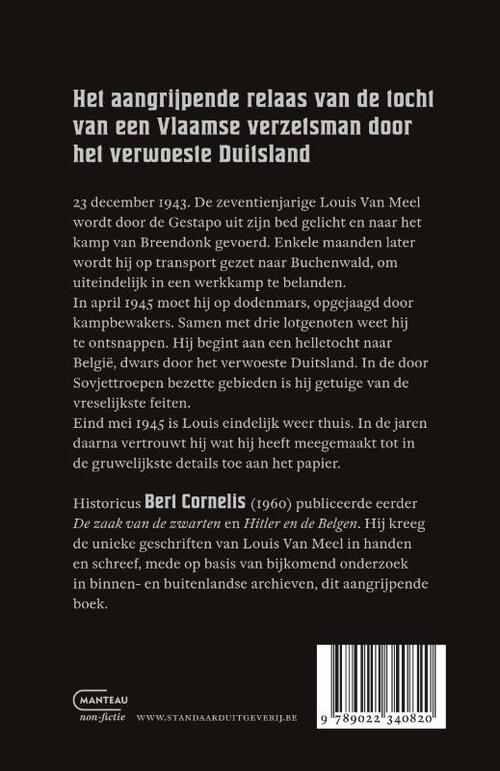 Het aangrijpende relaas van de tocht van een Vlaamse verzetsman door het verwoeste Duitsland

23 december 1943. De zeventienjarige Louis Van Meel wordt door de Gestapo uit zijn bed gelicht en naar het kamp van Breendonk gevoerd. Enkele maanden later wordt hij op transport gezet naar Buchenwald, om uiteindelijk in een werkkamp te belanden.
In april 1945 moet hij op dodenmars, opgejaagd door kampbewakers. Samen met drie lotgenoten weet hij te ontsnappen. Hij begint aan een helletocht naar België, dwars door het verwoeste Duitsland. In de door Sovjettroepen bezette gebieden is hij getuige van de vreselijkste feiten.
Eind mei 1945 is Louis eindelijk weer thuis. In de jaren daarna vertrouwt hij wat hij heeft meegemaakt tot in de gruwelijkste details toe aan het papier.

Historicus Bert Cornelis (1960) publiceerde eerder De zaak van de zwarten en Hitler en de Belgen. Hij kreeg de unieke geschriften van Louis Van Meel in handen en schreef, mede op basis van bijkomend onderzoek in binnen- en buitenlandse archieven, dit aangrijpende boek.

MANTEAU
non-fictie
WWW.STANDAARDUITGEVERIJ.BE

9 789022 340820